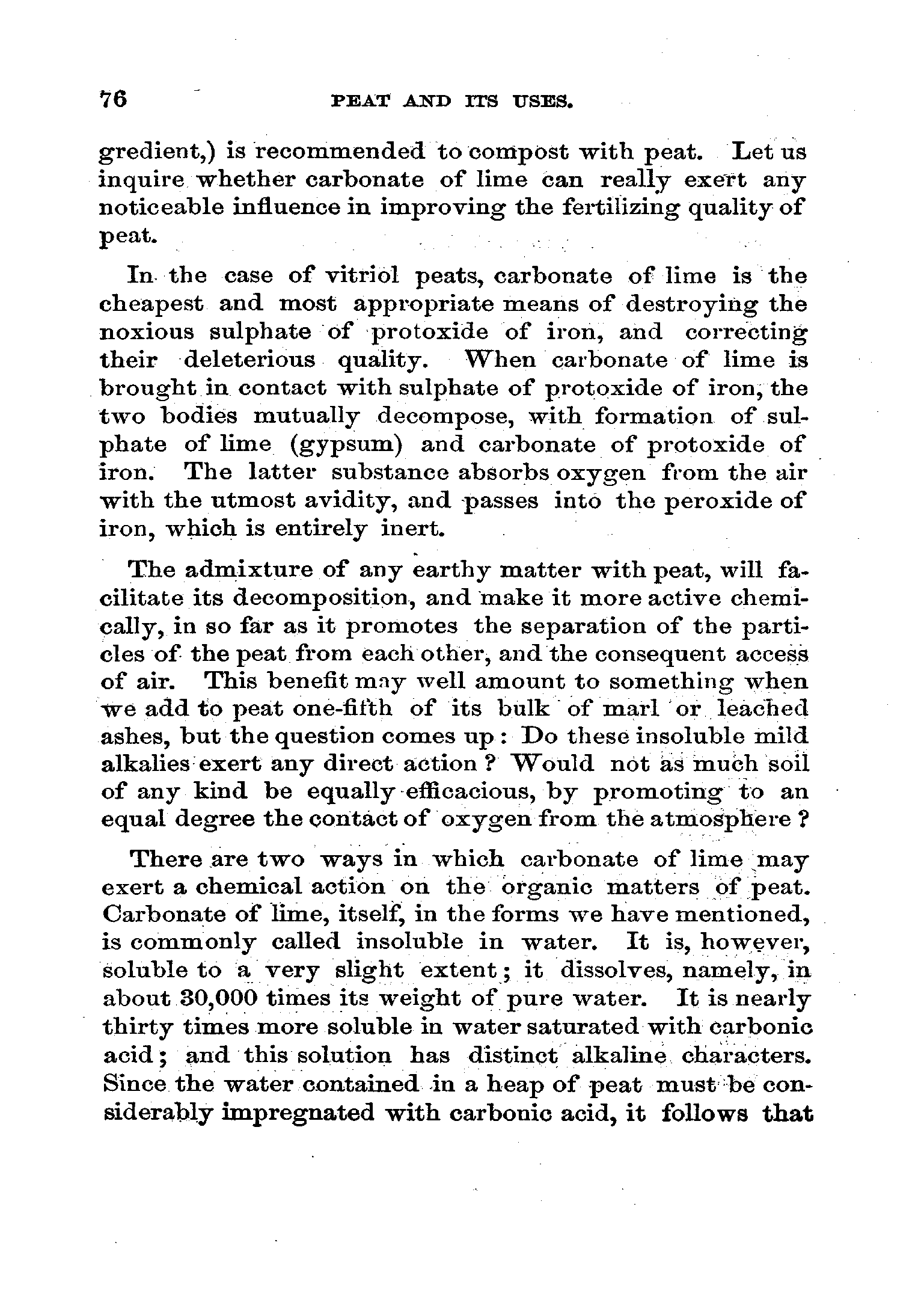 76 PEAT AND ITS USES.

gredient,) is recommended to compost with peat. Let us inquire whether carbonate of lime can really exert any noticeable influence in improving the fertilizing quality of peat.

In the case of vitriol peats, carbonate of lime is the cheapest and most appropriate means of destroying the noxious sulphate of protoxide of iron, and correcting their deleterious quality. When carbonate of lime is brought in contact with sulphate of protoxide of iron, the two bodies mutually decompose, with formation of sulphate of lime (gypsum) and carbonate of protoxide of iron. The latter substance absorbs oxygen from the air with the utmost avidity, and passes into the peroxide of iron, which is entirely inert.

The admixture of any earthy matter with peat, will facilitate its decomposition, and make it more active chemically, in so far as it promotes the separation of the particles of the peat from each other, and the consequent access of air. This benefit may well amount to something when we add to peat one-fifth of its bulk of marl or leached ashes, but the question comes up: Do these insoluble mild alkalies exert any direct action? Would not as much soil of any kind be equally efficacious, by promoting to an equal degree the contact of oxygen from the atmosphere?

There are two ways in which carbonate of lime may exert a chemical action on the organic matters of peat. Carbonate of lime, itself, in the forms we have mentioned, is commonly called insoluble in water. It is, however, soluble to a very slight extent; it dissolves, namely, in about 30,000 times its weight of pure water. It is nearly thirty times more soluble in water saturated with carbonic acid; and this solution has distinct alkaline characters. Since the water contained in a heap of peat must be considerably impregnated with carbonic acid, it follows that